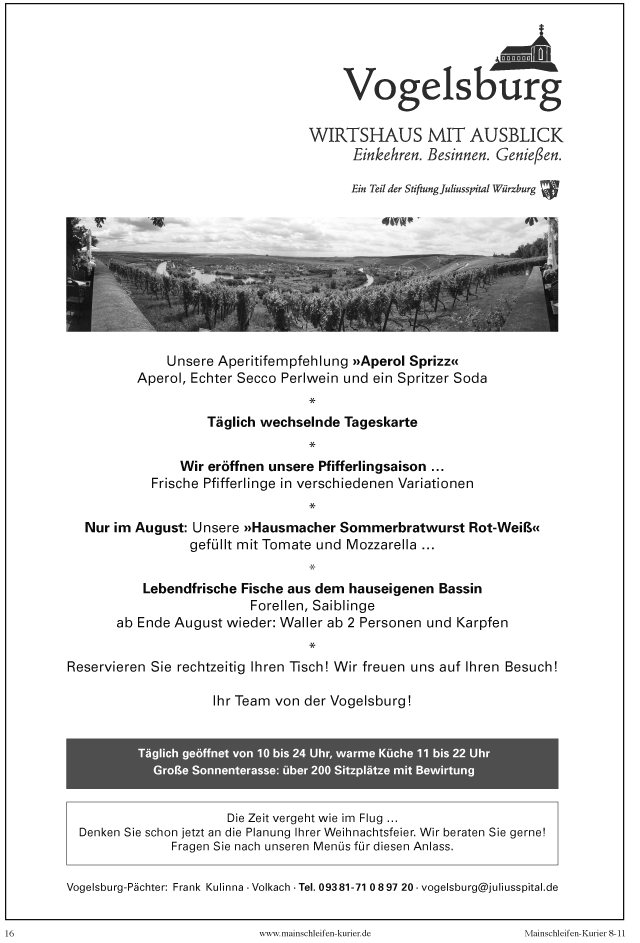 Vogelsburg

WIRTSHAUS MIT AUSBLICK
Einkehren. Besinnen. Genießen.

Ein Teil der Stiftung Juliusspital Würzburg

Unsere Aperitifempfehlung »Aperol Sprizz«
Aperol, Echter Secco Perlwein und ein Spritzer Soda

*

Täglich wechselnde Tageskarte

*

Wir eröffnen unsere Pfifferlingsaison ...
Frische Pfifferlinge in verschiedenen Variationen

*

Nur im August: Unsere »Hausmacher Sommerbratwurst Rot-Weiß«
gefüllt mit Tomate und Mozzarella ...

*

Lebendfrische Fische aus dem hauseigenen Bassin
Forellen, Saiblinge
ab Ende August wieder: Waller ab 2 Personen und Karpfen

*

Reservieren Sie rechtzeitig Ihren Tisch! Wir freuen uns auf Ihren Besuch!

Ihr Team von der Vogelsburg!

Täglich geöffnet von 10 bis 24 Uhr, warme Küche 11 bis 22 Uhr
Große Sonnenterasse: über 200 Sitzplätze mit Bewirtung

Die Zeit vergeht wie im Flug ...
Denken Sie schon jetzt an die Planung Ihrer Weihnachtsfeier. Wir beraten Sie gerne!
Fragen Sie nach unseren Menüs für diesen Anlass.

Vogelsburg-Pächter: Frank Kulinna · Volkach · Tel. 093 81-71 0 8 97 20 · vogelsburg@juliusspital.de

16 www.mainschleifen-kurier.de Mainschleifen-Kurier 8-11